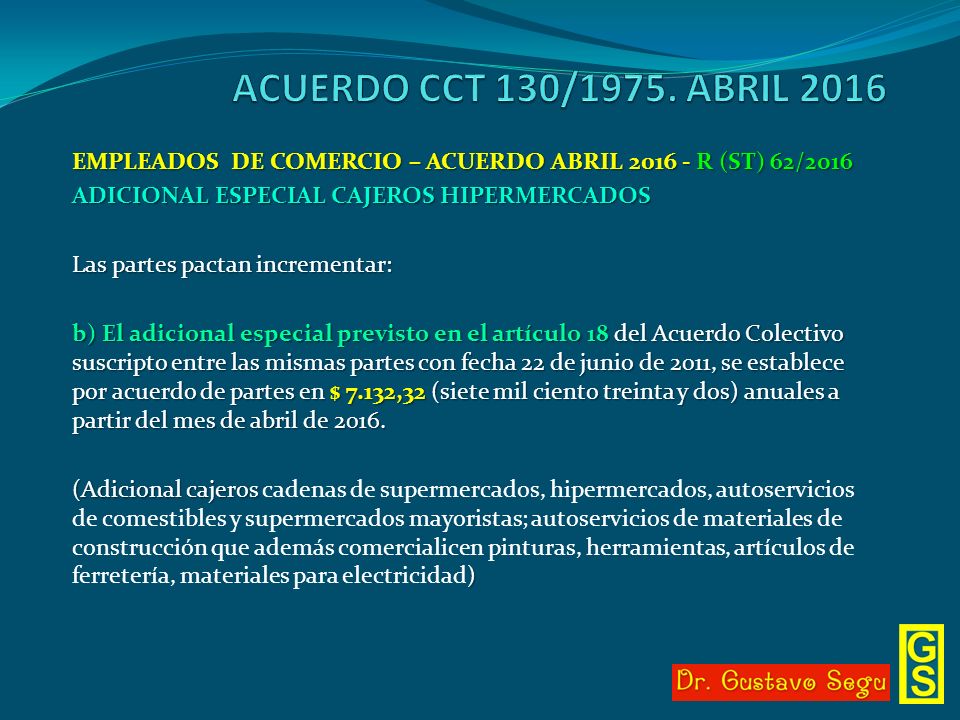 ACUERDO CCT 130/1975. ABRIL 2016

EMPLEADOS DE COMERCIO – ACUERDO ABRIL 2016 - R (ST) 62/2016
ADICIONAL ESPECIAL CAJEROS HIPERMERCADOS

Las partes pactan incrementar:

b) El adicional especial previsto en el artículo 18 del Acuerdo Colectivo suscripto entre las mismas partes con fecha 22 de junio de 2011, se establece por acuerdo de partes en $ 7.132,32 (siete mil ciento treinta y dos) anuales a partir del mes de abril de 2016.

(Adicional cajeros cadenas de supermercados, hipermercados, autoservicios de comestibles y supermercados mayoristas; autoservicios de materiales de construcción que además comercialicen pinturas, herramientas, artículos de ferretería, materiales para electricidad)

Dr. Gustavo Segu

GS